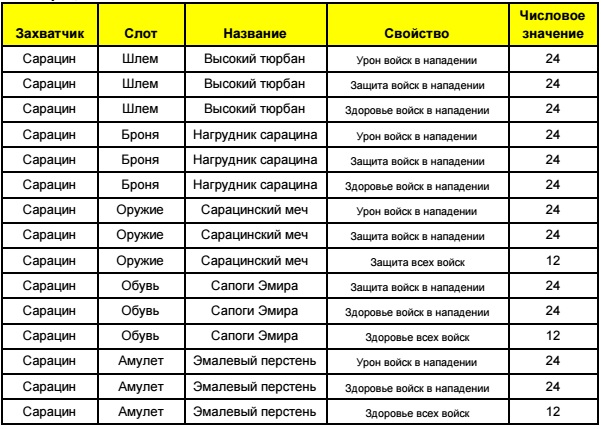 | Захватчик | Слот | Название | Свойство | Числовое значение |
|---|---|---|---|---|
| Сарацин | Шлем | Высокий тюрбан | Урон войск в нападении | 24 |
| Сарацин | Шлем | Высокий тюрбан | Защита войск в нападении | 24 |
| Сарацин | Шлем | Высокий тюрбан | Здоровье войск в нападении | 24 |
| Сарацин | Броня | Нагрудник сарацина | Урон войск в нападении | 24 |
| Сарацин | Броня | Нагрудник сарацина | Защита войск в нападении | 24 |
| Сарацин | Броня | Нагрудник сарацина | Здоровье войск в нападении | 24 |
| Сарацин | Оружие | Сарацинский меч | Урон войск в нападении | 24 |
| Сарацин | Оружие | Сарацинский меч | Защита войск в нападении | 24 |
| Сарацин | Оружие | Сарацинский меч | Защита всех войск | 12 |
| Сарацин | Обувь | Сапоги Эмира | Защита войск в нападении | 24 |
| Сарацин | Обувь | Сапоги Эмира | Здоровье войск в нападении | 24 |
| Сарацин | Обувь | Сапоги Эмира | Здоровье всех войск | 12 |
| Сарацин | Амулет | Эмалевый перстень | Урон войск в нападении | 24 |
| Сарацин | Амулет | Эмалевый перстень | Здоровье войск в нападении | 24 |
| Сарацин | Амулет | Эмалевый перстень | Здоровье всех войск | 12 |